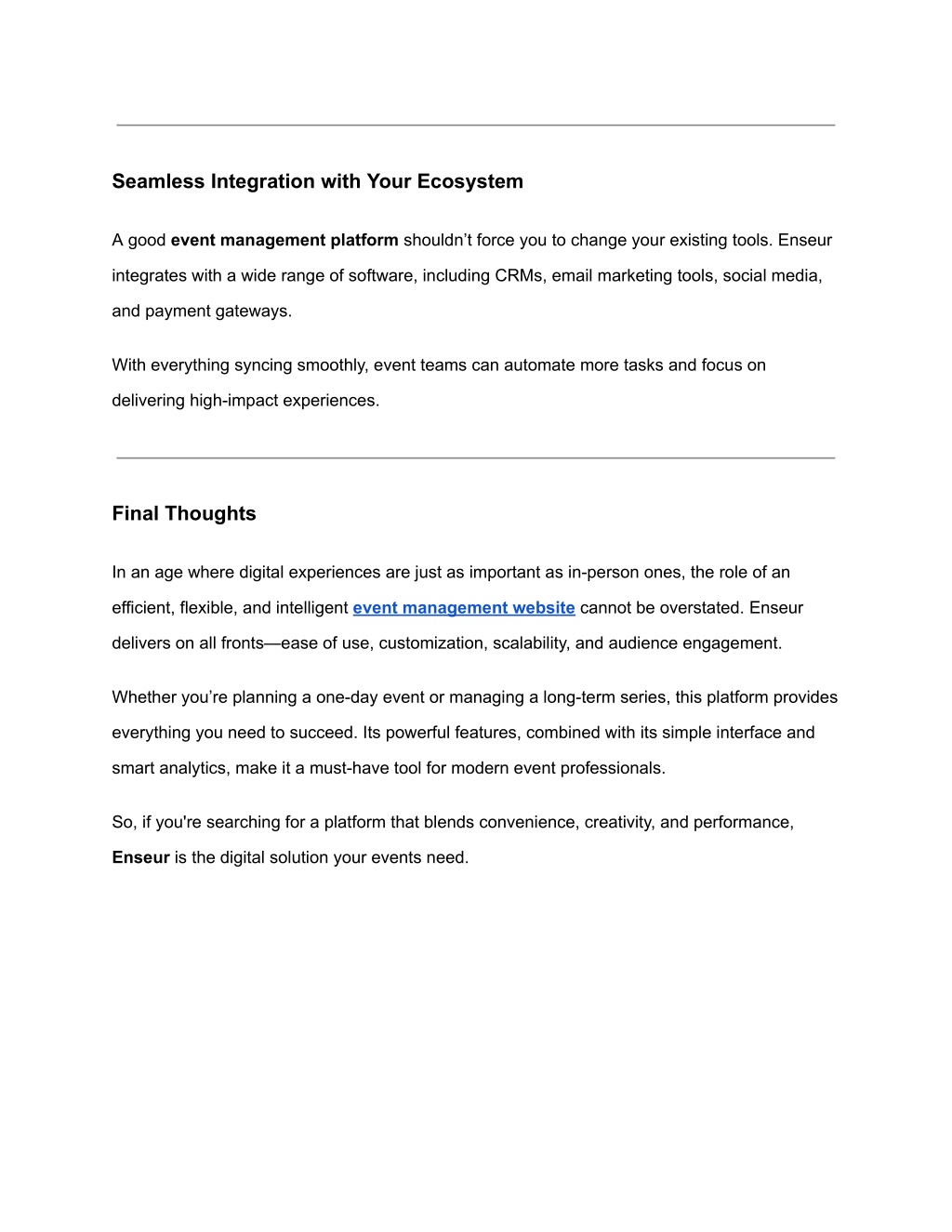 Seamless Integration with Your Ecosystem

A good event management platform shouldn’t force you to change your existing tools. Enseur integrates with a wide range of software, including CRMs, email marketing tools, social media, and payment gateways.

With everything syncing smoothly, event teams can automate more tasks and focus on delivering high-impact experiences.

Final Thoughts

In an age where digital experiences are just as important as in-person ones, the role of an efficient, flexible, and intelligent event management website cannot be overstated. Enseur delivers on all fronts—ease of use, customization, scalability, and audience engagement.

Whether you’re planning a one-day event or managing a long-term series, this platform provides everything you need to succeed. Its powerful features, combined with its simple interface and smart analytics, make it a must-have tool for modern event professionals.

So, if you're searching for a platform that blends convenience, creativity, and performance, Enseur is the digital solution your events need.